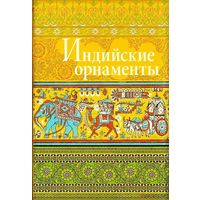 Индийские орнаменты